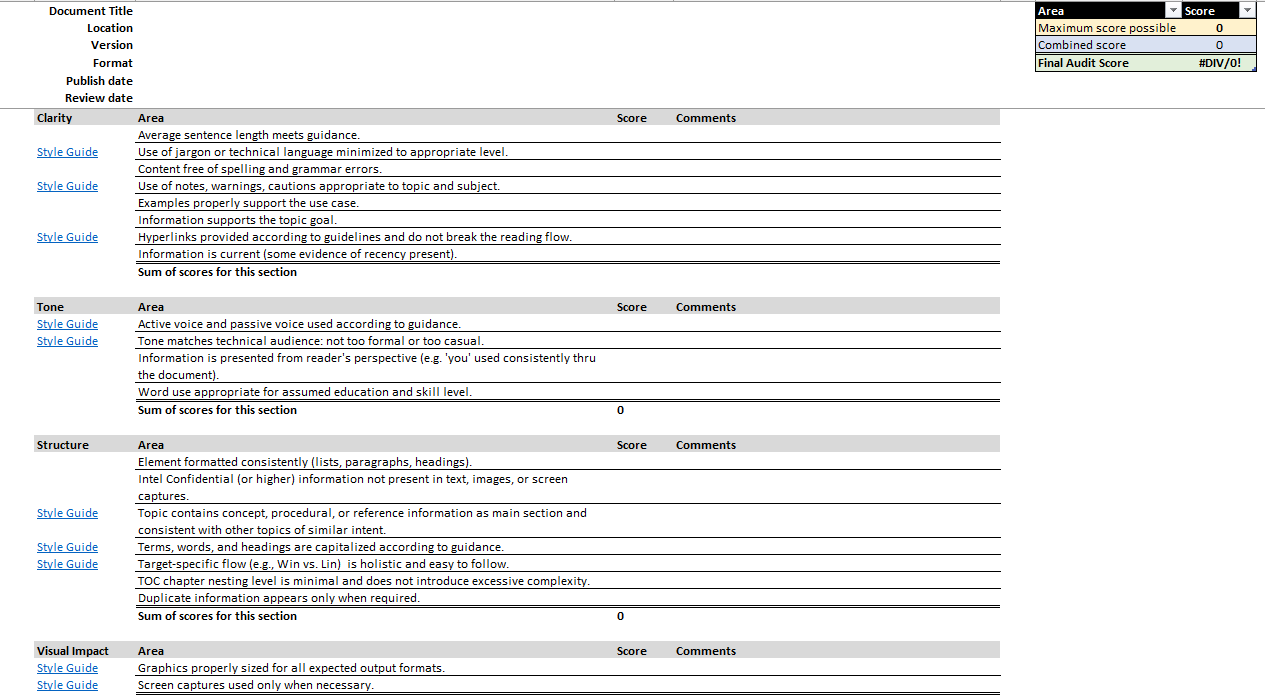 Document Title
Location
Version
Format
Publish date
Review date

| Area | Score |
|---|---|
| Maximum score possible | 0 |
| Combined score | 0 |
| Final Audit Score | #DIV/0! |

| Clarity | Area | Score | Comments |
|---|---|---|---|
| | Average sentence length meets guidance. | | |
| Style Guide | Use of jargon or technical language minimized to appropriate level. | | |
| | Content free of spelling and grammar errors. | | |
| Style Guide | Use of notes, warnings, cautions appropriate to topic and subject. | | |
| | Examples properly support the use case. | | |
| | Information supports the topic goal. | | |
| Style Guide | Hyperlinks provided according to guidelines and do not break the reading flow. | | |
| | Information is current (some evidence of recency present). | | |
| | Sum of scores for this section | | |

| Tone | Area | Score | Comments |
|---|---|---|---|
| Style Guide | Active voice and passive voice used according to guidance. | | |
| Style Guide | Tone matches technical audience: not too formal or too casual. | | |
| | Information is presented from reader's perspective (e.g. 'you' used consistently thru the document). | | |
| | Word use appropriate for assumed education and skill level. | | |
| | Sum of scores for this section | 0 | |

| Structure | Area | Score | Comments |
|---|---|---|---|
| | Element formatted consistently (lists, paragraphs, headings). | | |
| | Intel Confidential (or higher) information not present in text, images, or screen captures. | | |
| Style Guide | Topic contains concept, procedural, or reference information as main section and consistent with other topics of similar intent. | | |
| Style Guide | Terms, words, and headings are capitalized according to guidance. | | |
| Style Guide | Target-specific flow (e.g., Win vs. Lin) is holistic and easy to follow. | | |
| | TOC chapter nesting level is minimal and does not introduce excessive complexity. | | |
| | Duplicate information appears only when required. | | |
| | Sum of scores for this section | 0 | |

| Visual Impact | Area | Score | Comments |
|---|---|---|---|
| Style Guide | Graphics properly sized for all expected output formats. | | |
| Style Guide | Screen captures used only when necessary. | | |